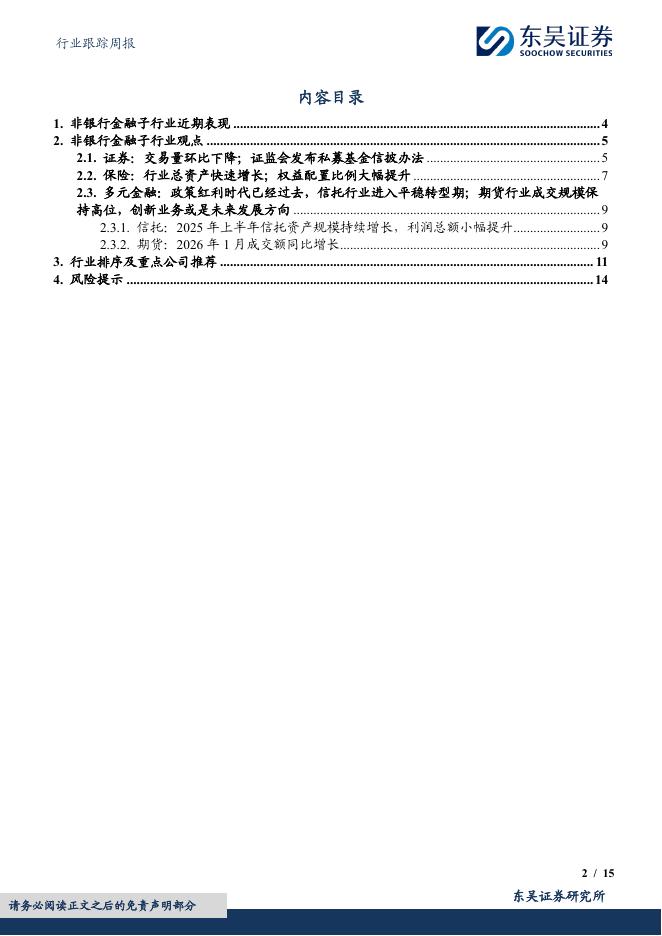 行业跟踪周报

东吴证券
SOOCHOW SECURITIES

内容目录

1. 非银行金融子行业近期表现 ........ 4
2. 非银行金融子行业观点 ........ 5
2.1. 证券：交易量环比下降；证监会发布私募基金信披办法 ........ 5
2.2. 保险：行业总资产快速增长；权益配置比例大幅提升 ........ 7
2.3. 多元金融：政策红利时代已经过去，信托行业进入平稳转型期；期货行业成交规模保持高位，创新业务或是未来发展方向 ........ 9
2.3.1. 信托：2025 年上半年信托资产规模持续增长，利润总额小幅提升 ........ 9
2.3.2. 期货：2026 年 1 月成交额同比增长 ........ 9
3. 行业排序及重点公司推荐 ........ 11
4. 风险提示 ........ 14

2 / 15

请务必阅读正文之后的免责声明部分

东吴证券研究所